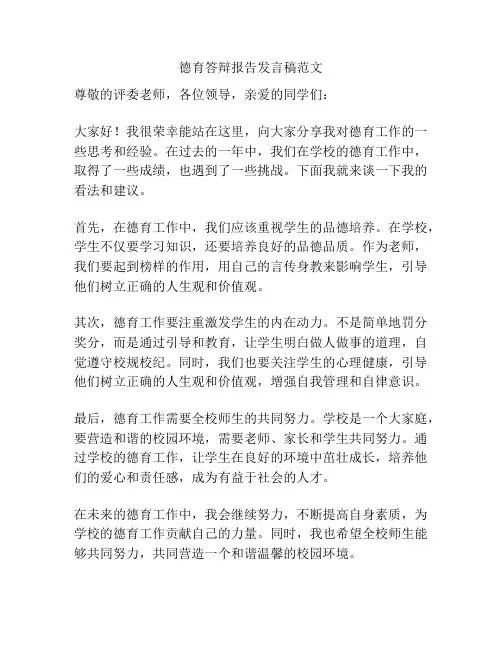 德育答辩报告发言稿范文

尊敬的评委老师，各位领导，亲爱的同学们：

大家好！我很荣幸能站在这里，向大家分享我对德育工作的一些思考和经验。在过去的一年中，我们在学校的德育工作中，取得了一些成绩，也遇到了一些挑战。下面我就来谈一下我的看法和建议。

首先，在德育工作中，我们应该重视学生的品德培养。在学校，学生不仅要学习知识，还要培养良好的品德品质。作为老师，我们要起到榜样的作用，用自己的言传身教来影响学生，引导他们树立正确的人生观和价值观。

其次，德育工作要注重激发学生的内在动力。不是简单地罚分奖分，而是通过引导和教育，让学生明白做人做事的道理，自觉遵守校规校纪。同时，我们也要关注学生的心理健康，引导他们树立正确的人生观和价值观，增强自我管理和自律意识。

最后，德育工作需要全校师生的共同努力。学校是一个大家庭，要营造和谐的校园环境，需要老师、家长和学生共同努力。通过学校的德育工作，让学生在良好的环境中茁壮成长，培养他们的爱心和责任感，成为有益于社会的人才。

在未来的德育工作中，我会继续努力，不断提高自身素质，为学校的德育工作贡献自己的力量。同时，我也希望全校师生能够共同努力，共同营造一个和谐温馨的校园环境。